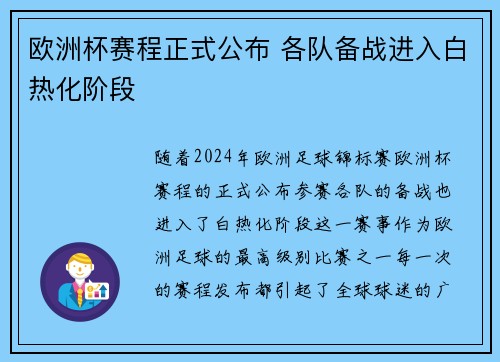 欧洲杯赛程正式公布 各队备战进入白热化阶段

随着2024年欧洲足球锦标赛欧洲杯赛程的正式公布参赛各队的备战也进入了白热化阶段这一赛事作为欧洲足球的最高级别比赛之一每一次的赛程发布都引起了全球球迷的广